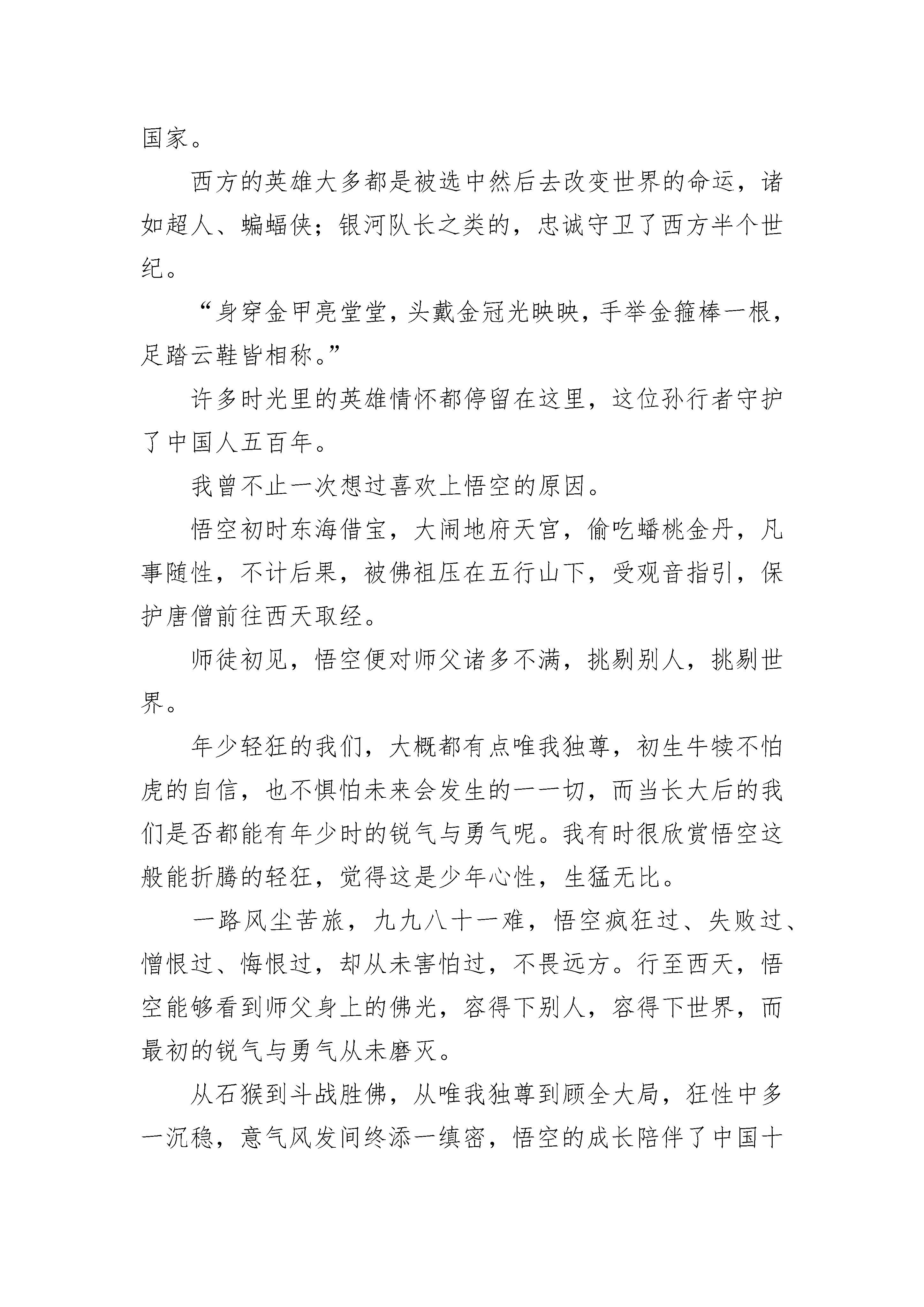 国家。

西方的英雄大多都是被选中然后去改变世界的命运，诸如超人、蝙蝠侠；银河队长之类的，忠诚守卫了西方半个世纪。

“身穿金甲亮堂堂，头戴金冠光映映，手举金箍棒一根，足踏云鞋皆相称。”

许多时光里的英雄情怀都停留在这里，这位孙行者守护了中国人五百年。

我曾不止一次想过喜欢上悟空的原因。

悟空初时东海借宝，大闹地府天宫，偷吃蟠桃金丹，凡事随性，不计后果，被佛祖压在五行山下，受观音指引，保护唐僧前往西天取经。

师徒初见，悟空便对师父诸多不满，挑剔别人，挑剔世界。

年少轻狂的我们，大概都有点唯我独尊，初生牛犊不怕虎的自信，也不惧怕未来会发生的一一切，而当长大后的我们是否都能有年少时的锐气与勇气呢。我有时很欣赏悟空这般能折腾的轻狂，觉得这是少年心性，生猛无比。

一路风尘苦旅，九九八十一难，悟空疯狂过、失败过、憎恨过、悔恨过，却从未害怕过，不畏远方。行至西天，悟空能够看到师父身上的佛光，容得下别人，容得下世界，而最初的锐气与勇气从未磨灭。

从石猴到斗战胜佛，从唯我独尊到顾全大局，狂性中多一沉稳，意气风发间终添一缜密，悟空的成长陪伴了中国十